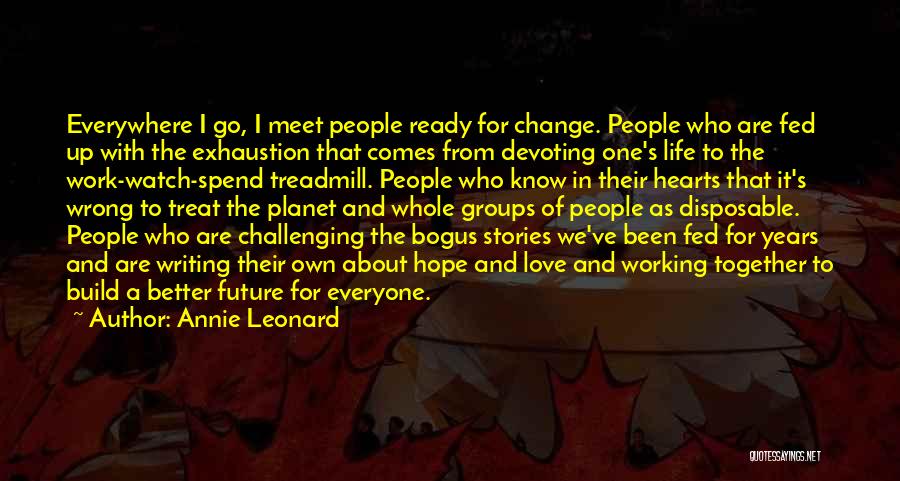 Everywhere I go, I meet people ready for change. People who are fed up with the exhaustion that comes from devoting one's life to the work-watch-spend treadmill. People who know in their hearts that it's wrong to treat the planet and whole groups of people as disposable. People who are challenging the bogus stories we've been fed for years and are writing their own about hope and love and working together to build a better future for everyone.

~ Author: Annie Leonard

QUOTESSAYINGS.NET